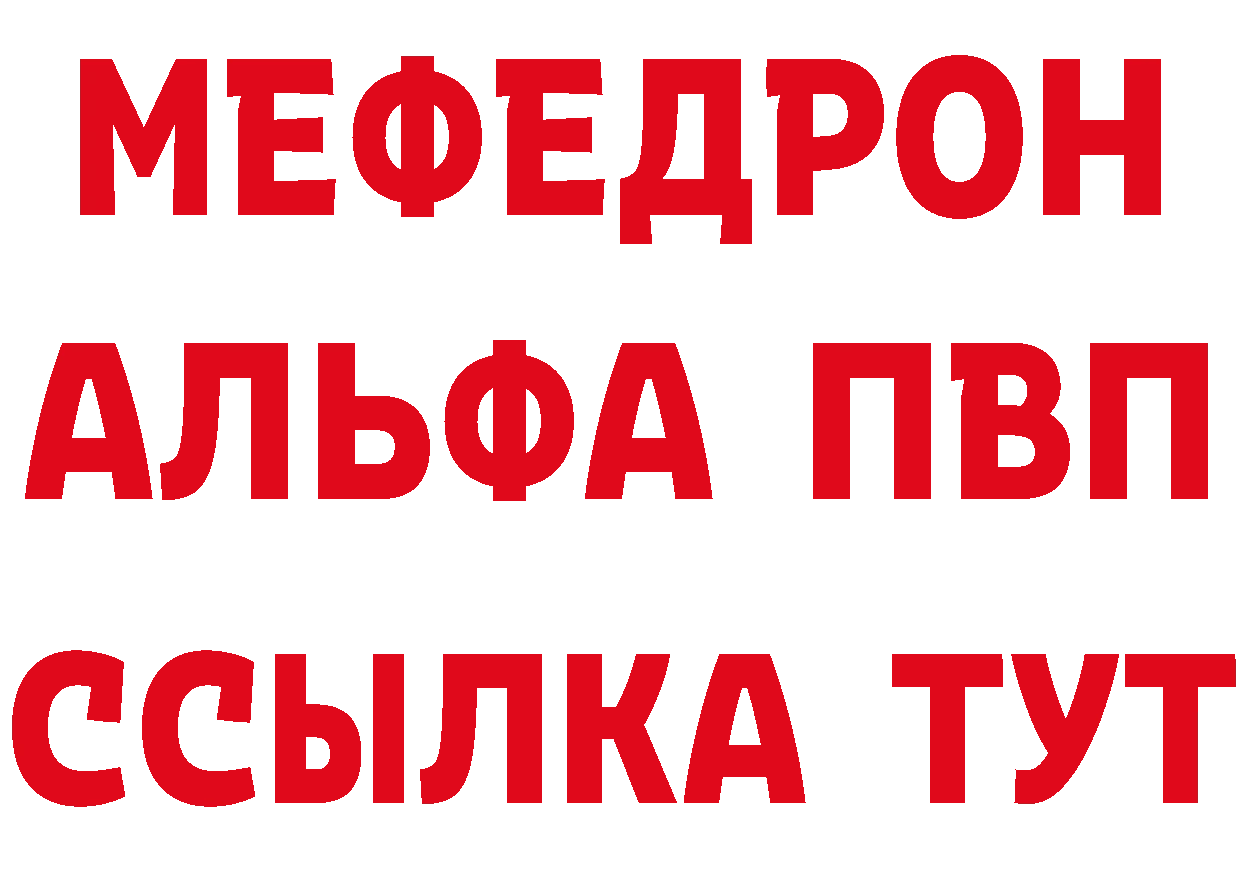 МЕФЕДРОН
АЛЬФА ПВП
ССЫЛКА ТУТ